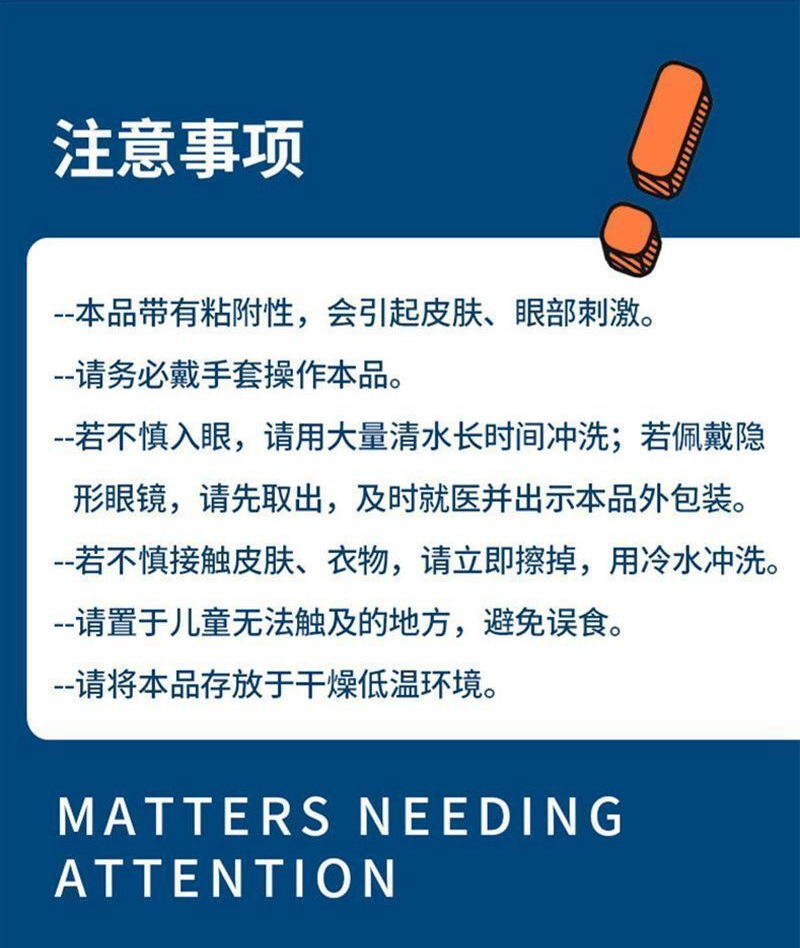 注意事项

--本品带有粘附性，会引起皮肤、眼部刺激。

--请务必戴手套操作本品。

--若不慎入眼，请用大量清水长时间冲洗；若佩戴隐形眼镜，请先取出，及时就医并出示本品外包装。

--若不慎接触皮肤、衣物，请立即擦掉，用冷水冲洗。

--请置于儿童无法触及的地方，避免误食。

--请将本品存放于干燥低温环境。

MATTERS NEEDING
ATTENTION